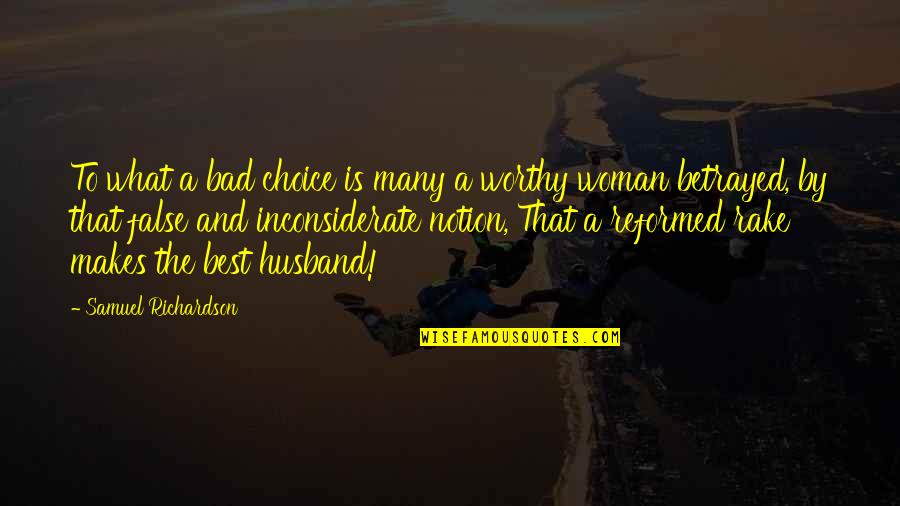 To what a bad choice is many a worthy woman betrayed, by that false and inconsiderate notion, That a reformed rake makes the best husband!

- Samuel Richardson

WISEFAMOUSQUOTES.COM